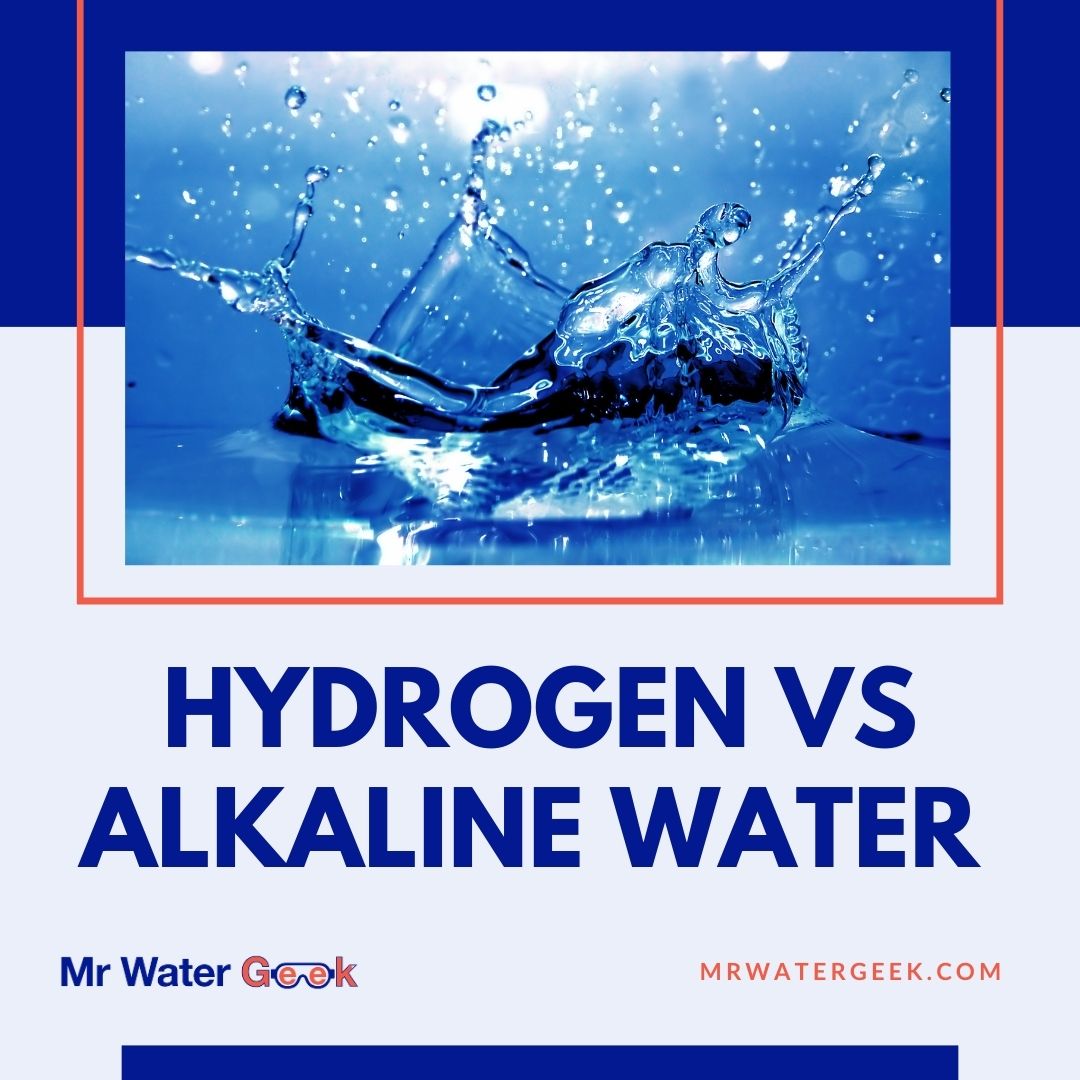 HYDROGEN VS ALKALINE WATER

Mr Water Geek

MRWATERGEEK.COM